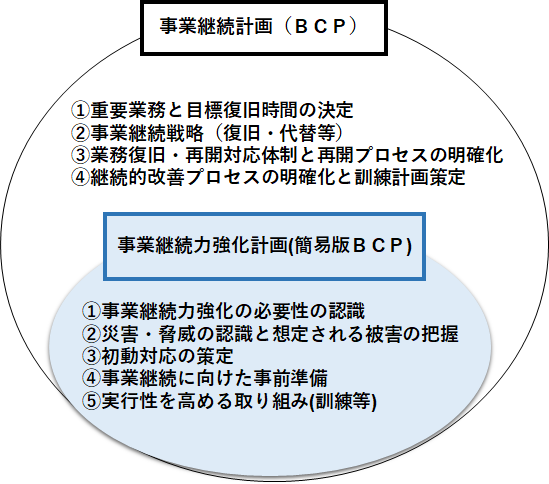 事業継続計画（ＢＣＰ）

①重要業務と目標復旧時間の決定
②事業継続戦略（復旧・代替等）
③業務復旧・再開対応体制と再開プロセスの明確化
④継続的改善プロセスの明確化と訓練計画策定

事業継続力強化計画(簡易版ＢＣＰ)

①事業継続力強化の必要性の認識
②災害・脅威の認識と想定される被害の把握
③初動対応の策定
④事業継続に向けた事前準備
⑤実行性を高める取り組み(訓練等)